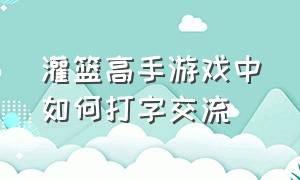 灌篮高手游戏中如何打字交流